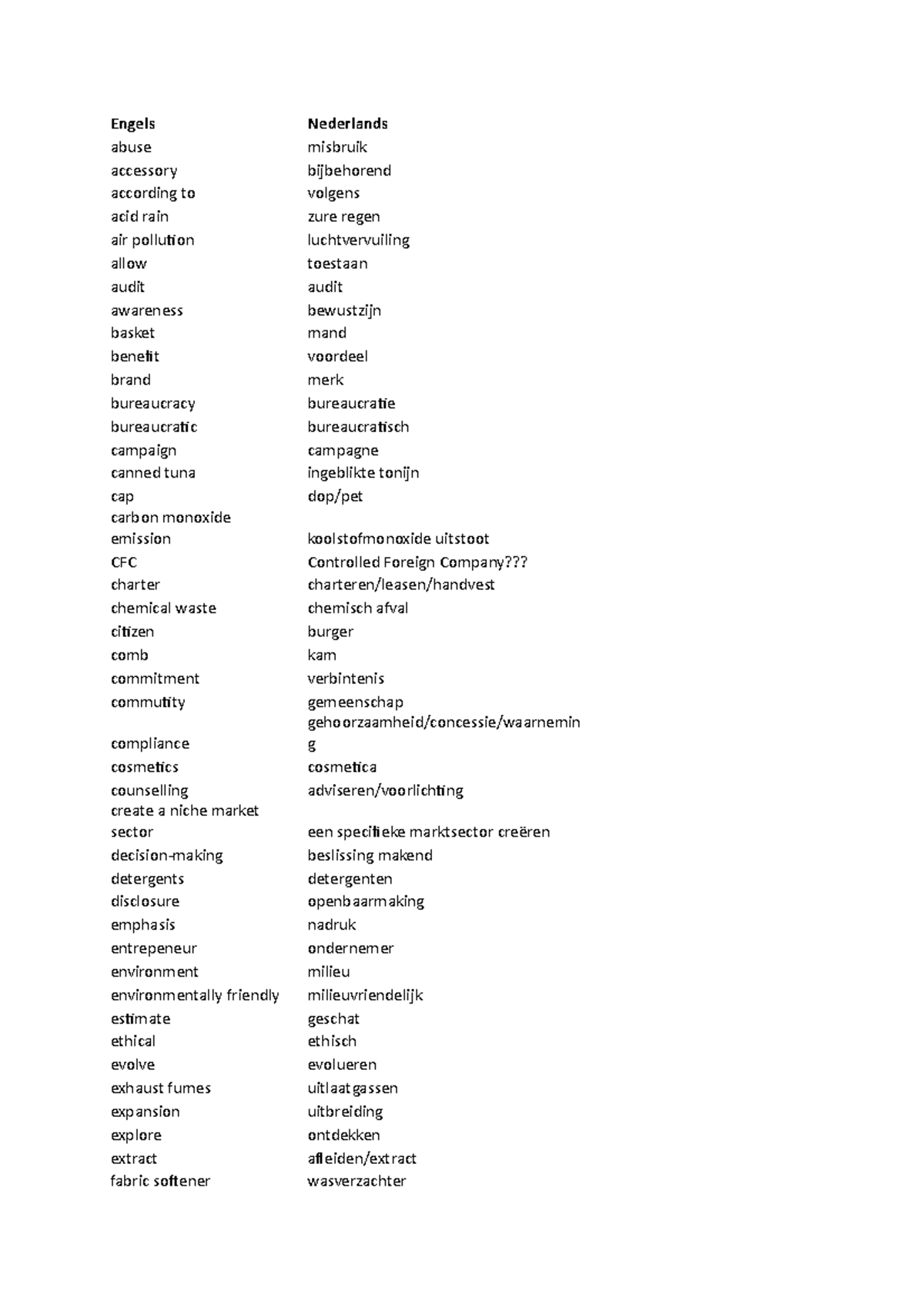 | Engels | Nederlands |
|---|---|
| abuse | misbruik |
| accessory | bijbehorend |
| according to | volgens |
| acid rain | zure regen |
| air pollution | luchtvervuiling |
| allow | toestaan |
| audit | audit |
| awareness | bewustzijn |
| basket | mand |
| benefit | voordeel |
| brand | merk |
| bureaucracy | bureaucratie |
| bureaucratic | bureaucratisch |
| campaign | campagne |
| canned tuna | ingeblikte tonijn |
| cap | dop/pet |
| carbon monoxide emission | koolstofmonoxide uitstoot |
| CFC | Controlled Foreign Company??? |
| charter | charteren/leasen/handvest |
| chemical waste | chemisch afval |
| citizen | burger |
| comb | kam |
| commitment | verbintenis |
| commutity | gemeenschap |
| compliance | gehoorzaamheid/concessie/waarneming |
| cosmetics | cosmetica |
| counselling | adviseren/voorlichting |
| create a niche market sector | een specifieke marktsector creëren |
| decision-making | beslissing makend |
| detergents | detergenten |
| disclosure | openbaarmaking |
| emphasis | nadruk |
| entrepeneur | ondernemer |
| environment | milieu |
| environmentally friendly | milieuvriendelijk |
| estimate | geschat |
| ethical | ethisch |
| evolve | evolueren |
| exhaust fumes | uitlaatgassen |
| expansion | uitbreiding |
| explore | ontdekken |
| extract | afleiden/extract |
| fabric softener | wasverzachter |